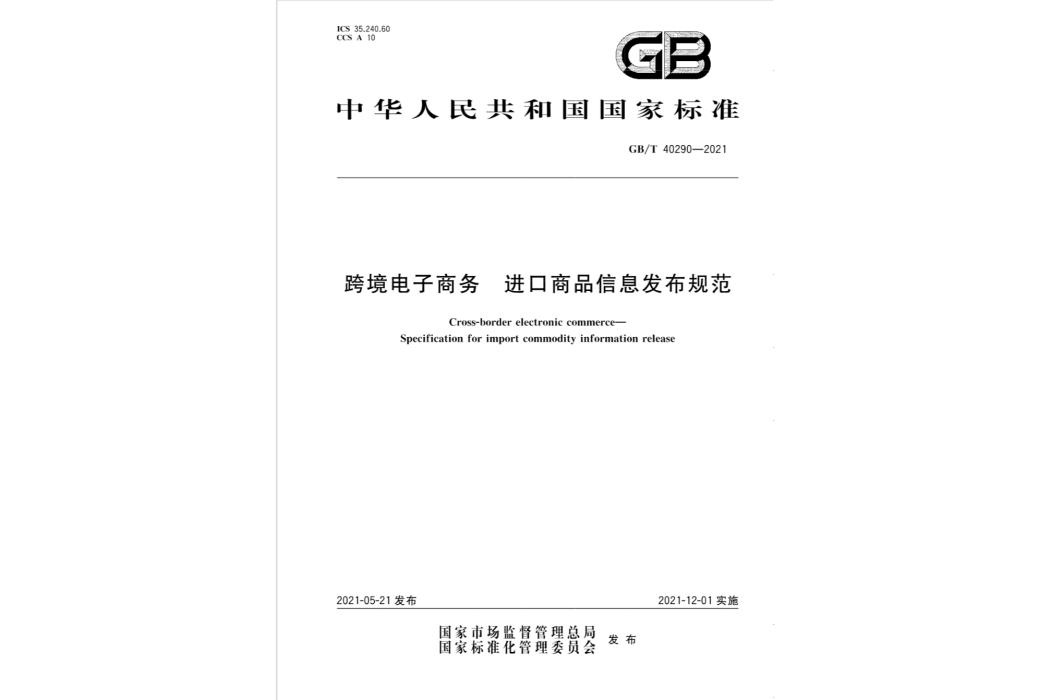 ICS 35.240.60
CCS A 10

GB

中华人民共和国国家标准

GB/T 40290—2021

跨境电子商务　进口商品信息发布规范

Cross-border electronic commerce—
Specification for import commodity information release

2021-05-21 发布

2021-12-01 实施

国家市场监督管理总局
国家标准化管理委员会　发布